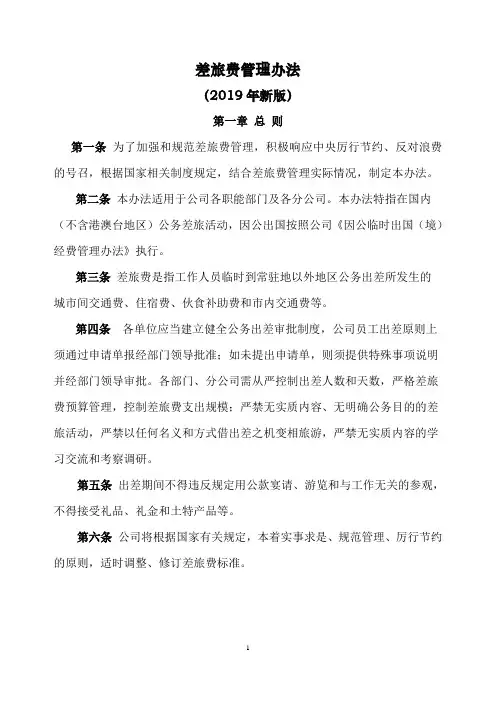 差旅费管理办法

（2019 年新版）

第一章 总 则

第一条 为了加强和规范差旅费管理，积极响应中央厉行节约、反对浪费的号召，根据国家相关制度规定，结合差旅费管理实际情况，制定本办法。

第二条 本办法适用于公司各职能部门及各分公司。本办法特指在国内（不含港澳台地区）公务差旅活动，因公出国按照公司《因公临时出国（境）经费管理办法》执行。

第三条 差旅费是指工作人员临时到常驻地以外地区公务出差所发生的城市间交通费、住宿费、伙食补助费和市内交通费等。

第四条 各单位应当建立健全公务出差审批制度，公司员工出差原则上须通过申请单报经部门领导批准；如未提出申请单，则须提供特殊事项说明并经部门领导审批。各部门、分公司需从严控制出差人数和天数，严格差旅费预算管理，控制差旅费支出规模；严禁无实质内容、无明确公务目的的差旅活动，严禁以任何名义和方式借出差之机变相旅游，严禁无实质内容的学习交流和考察调研。

第五条 出差期间不得违反规定用公款宴请、游览和与工作无关的参观，不得接受礼品、礼金和土特产品等。

第六条 公司将根据国家有关规定，本着实事求是、规范管理、厉行节约的原则，适时调整、修订差旅费标准。

1